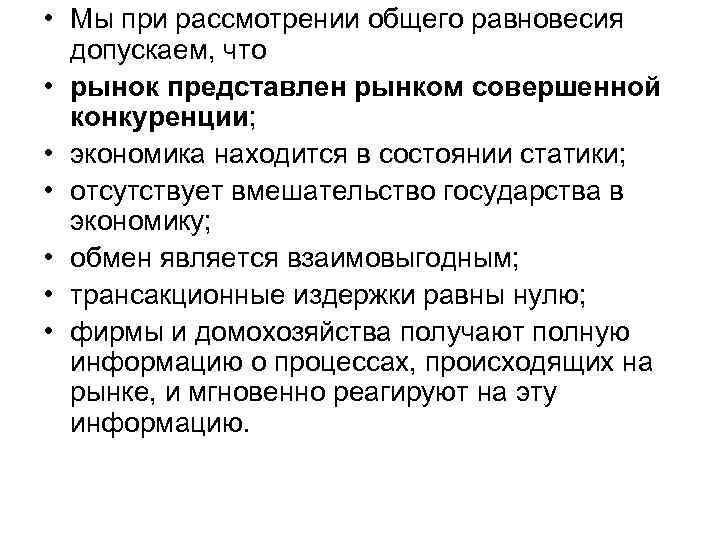 • Мы при рассмотрении общего равновесия допускаем, что
• рынок представлен рынком совершенной конкуренции;
• экономика находится в состоянии статики;
• отсутствует вмешательство государства в экономику;
• обмен является взаимовыгодным;
• трансакционные издержки равны нулю;
• фирмы и домохозяйства получают полную информацию о процессах, происходящих на рынке, и мгновенно реагируют на эту информацию.